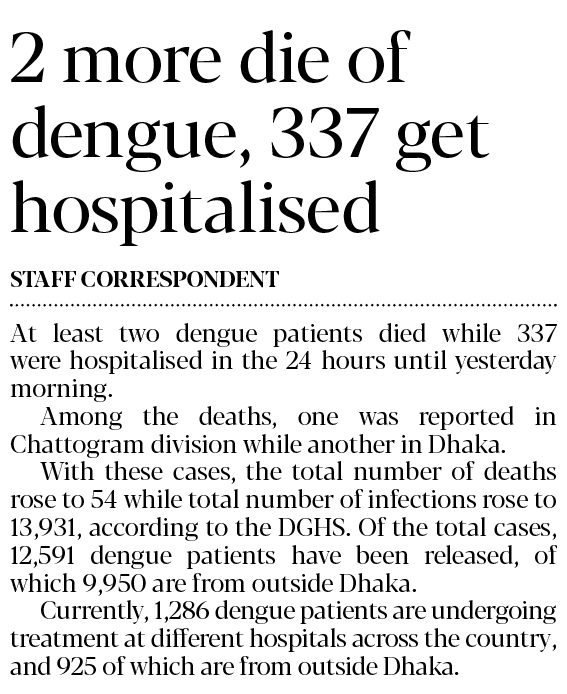 2 more die of dengue, 337 get hospitalised

STAFF CORRESPONDENT

At least two dengue patients died while 337 were hospitalised in the 24 hours until yesterday morning.

Among the deaths, one was reported in Chattogram division while another in Dhaka.

With these cases, the total number of deaths rose to 54 while total number of infections rose to 13,931, according to the DGHS. Of the total cases, 12,591 dengue patients have been released, of which 9,950 are from outside Dhaka.

Currently, 1,286 dengue patients are undergoing treatment at different hospitals across the country, and 925 of which are from outside Dhaka.